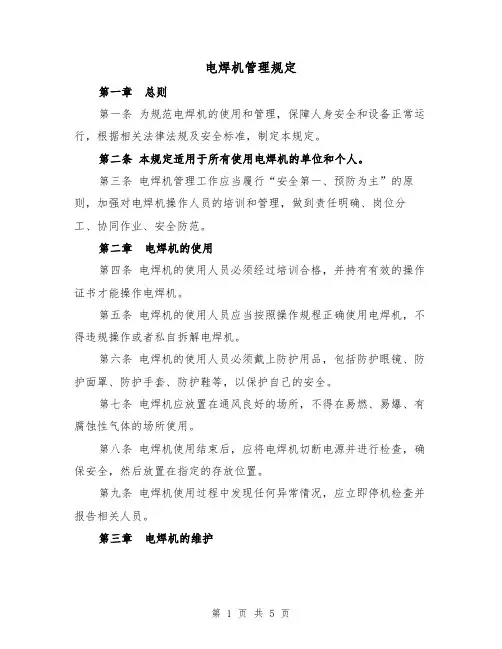 电焊机管理规定

第一章　总则

第一条 为规范电焊机的使用和管理，保障人身安全和设备正常运行，根据相关法律法规及安全标准，制定本规定。

第二条 本规定适用于所有使用电焊机的单位和个人。

第三条 电焊机管理工作应当履行“安全第一、预防为主”的原则，加强对电焊机操作人员的培训和管理，做到责任明确、岗位分工、协同作业、安全防范。

第二章　电焊机的使用

第四条 电焊机的使用人员必须经过培训合格，并持有有效的操作证书才能操作电焊机。

第五条 电焊机的使用人员应当按照操作规程正确使用电焊机，不得违规操作或者私自拆解电焊机。

第六条 电焊机的使用人员必须戴上防护用品，包括防护眼镜、防护面罩、防护手套、防护鞋等，以保护自己的安全。

第七条 电焊机应放置在通风良好的场所，不得在易燃、易爆、有腐蚀性气体的场所使用。

第八条 电焊机使用结束后，应将电焊机切断电源并进行检查，确保安全，然后放置在指定的存放位置。

第九条 电焊机使用过程中发现任何异常情况，应立即停机检查并报告相关人员。

第三章　电焊机的维护

第 1 页 共 5 页